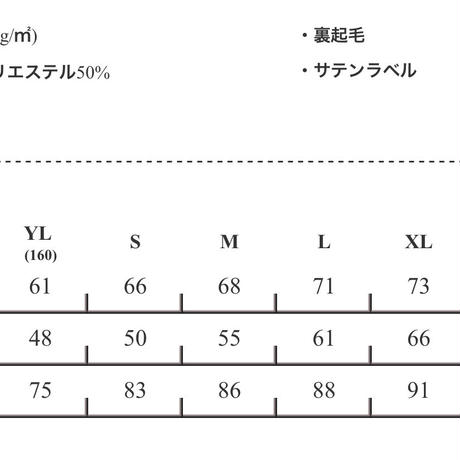 g/㎡)

リエステル50%

・裏起毛

・サテンラベル

| YL (160) | S | M | L | XL |
|---|---|---|---|---|
| 61 | 66 | 68 | 71 | 73 |
| 48 | 50 | 55 | 61 | 66 |
| 75 | 83 | 86 | 88 | 91 |